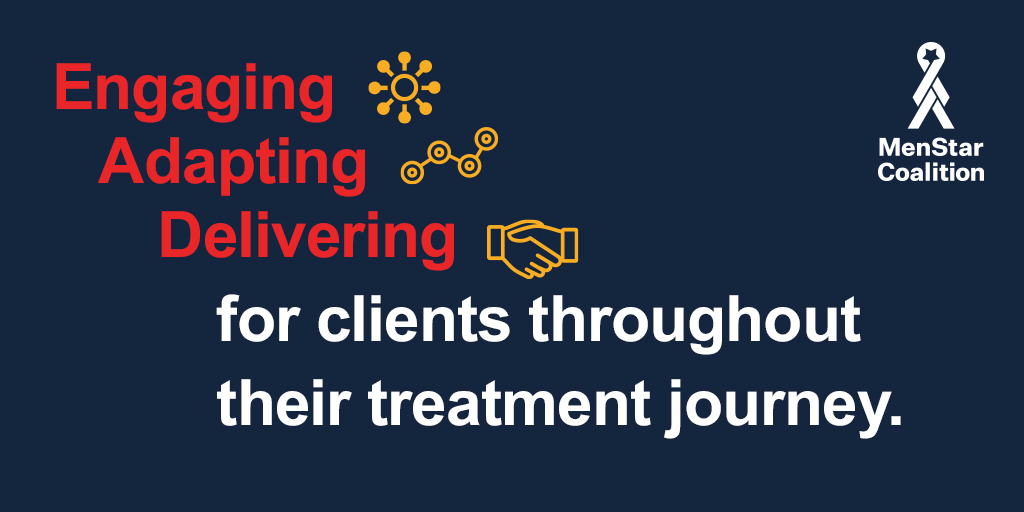 Engaging
Adapting
Delivering
for clients throughout their treatment journey.

MenStar Coalition